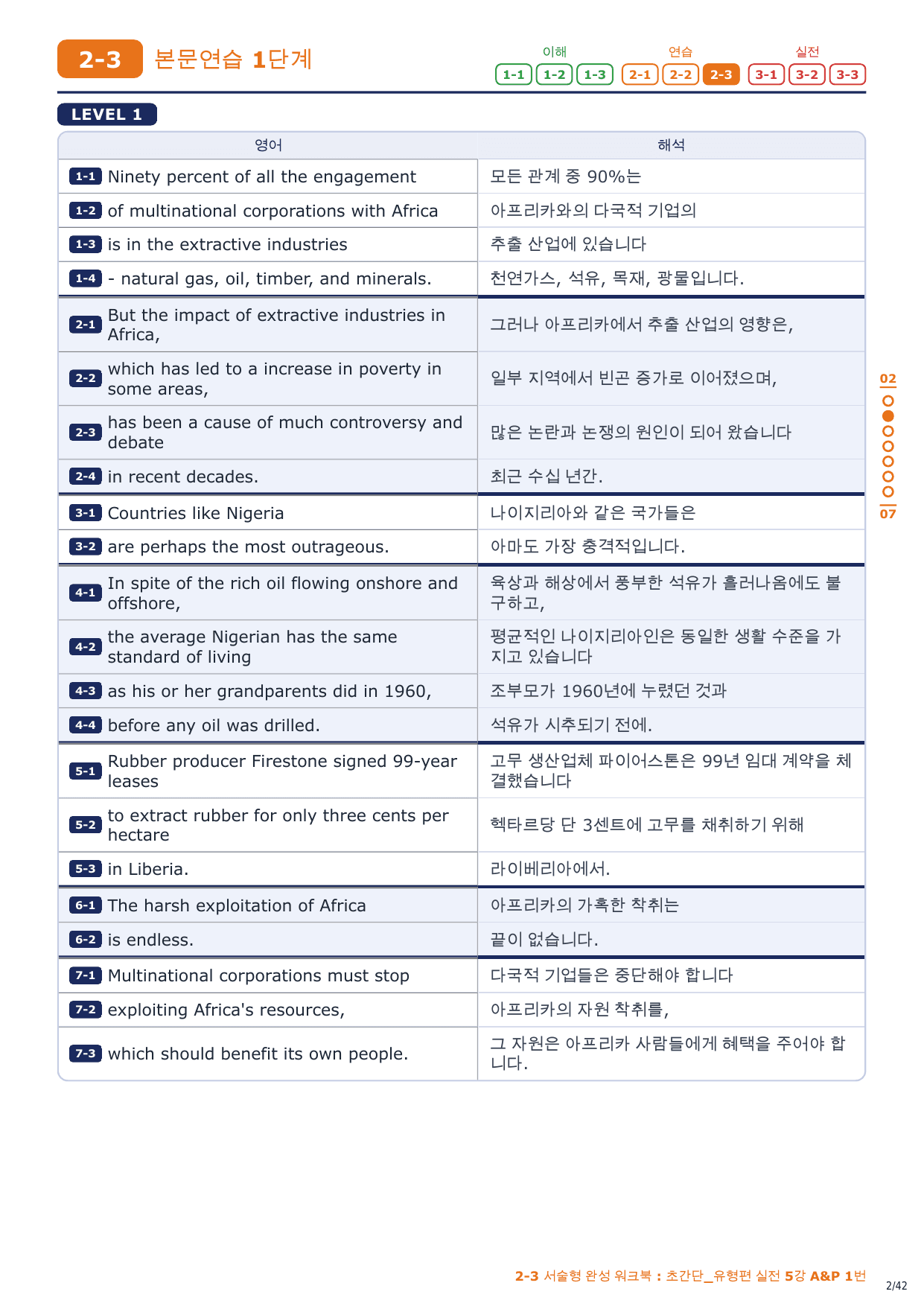 2-3 본문연습 1단계

이해 1-1 1-2 1-3 연습 2-1 2-2 2-3 실전 3-1 3-2 3-3

LEVEL 1

| 영어 | 해석 |
|---|---|
| 1-1 Ninety percent of all the engagement | 모든 관계 중 90%는 |
| 1-2 of multinational corporations with Africa | 아프리카와의 다국적 기업의 |
| 1-3 is in the extractive industries | 추출 산업에 있습니다 |
| 1-4 - natural gas, oil, timber, and minerals. | 천연가스, 석유, 목재, 광물입니다. |
| 2-1 But the impact of extractive industries in Africa, | 그러나 아프리카에서 추출 산업의 영향은, |
| 2-2 which has led to a increase in poverty in some areas, | 일부 지역에서 빈곤 증가로 이어졌으며, |
| 2-3 has been a cause of much controversy and debate | 많은 논란과 논쟁의 원인이 되어 왔습니다 |
| 2-4 in recent decades. | 최근 수십 년간. |
| 3-1 Countries like Nigeria | 나이지리아와 같은 국가들은 |
| 3-2 are perhaps the most outrageous. | 아마도 가장 충격적입니다. |
| 4-1 In spite of the rich oil flowing onshore and offshore, | 육상과 해상에서 풍부한 석유가 흘러나옴에도 불구하고, |
| 4-2 the average Nigerian has the same standard of living | 평균적인 나이지리아인은 동일한 생활 수준을 가지고 있습니다 |
| 4-3 as his or her grandparents did in 1960, | 조부모가 1960년에 누렸던 것과 |
| 4-4 before any oil was drilled. | 석유가 시추되기 전에. |
| 5-1 Rubber producer Firestone signed 99-year leases | 고무 생산업체 파이어스톤은 99년 임대 계약을 체결했습니다 |
| 5-2 to extract rubber for only three cents per hectare | 헥타르당 단 3센트에 고무를 채취하기 위해 |
| 5-3 in Liberia. | 라이베리아에서. |
| 6-1 The harsh exploitation of Africa | 아프리카의 가혹한 착취는 |
| 6-2 is endless. | 끝이 없습니다. |
| 7-1 Multinational corporations must stop | 다국적 기업들은 중단해야 합니다 |
| 7-2 exploiting Africa's resources, | 아프리카의 자원 착취를, |
| 7-3 which should benefit its own people. | 그 자원은 아프리카 사람들에게 혜택을 주어야 합니다. |

02
07

2-3 서술형 완성 워크북 : 초간단_유형편 실전 5강 A&P 1번
2/42